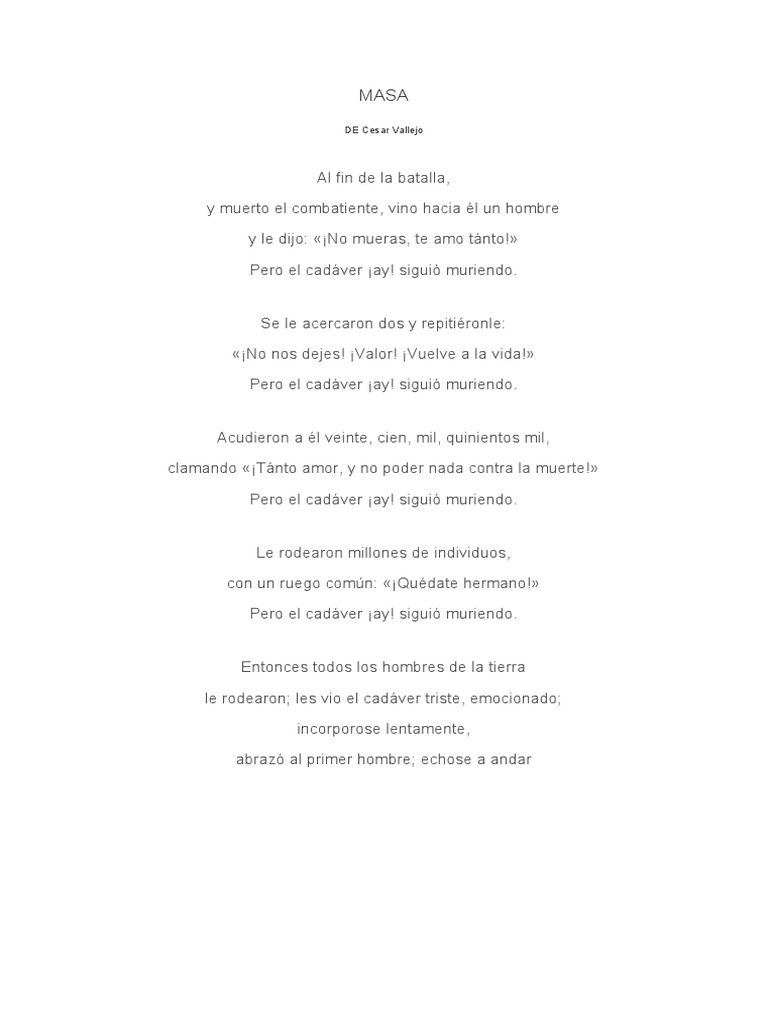 MASA

DE Cesar Vallejo

Al fin de la batalla,
y muerto el combatiente, vino hacia él un hombre
y le dijo: «¡No mueras, te amo tánto!»
Pero el cadáver ¡ay! siguió muriendo.

Se le acercaron dos y repitiéronle:
«¡No nos dejes! ¡Valor! ¡Vuelve a la vida!»
Pero el cadáver ¡ay! siguió muriendo.

Acudieron a él veinte, cien, mil, quinientos mil,
clamando «¡Tánto amor, y no poder nada contra la muerte!»
Pero el cadáver ¡ay! siguió muriendo.

Le rodearon millones de individuos,
con un ruego común: «¡Quédate hermano!»
Pero el cadáver ¡ay! siguió muriendo.

Entonces todos los hombres de la tierra
le rodearon; les vio el cadáver triste, emocionado;
incorporose lentamente,
abrazó al primer hombre; echose a andar